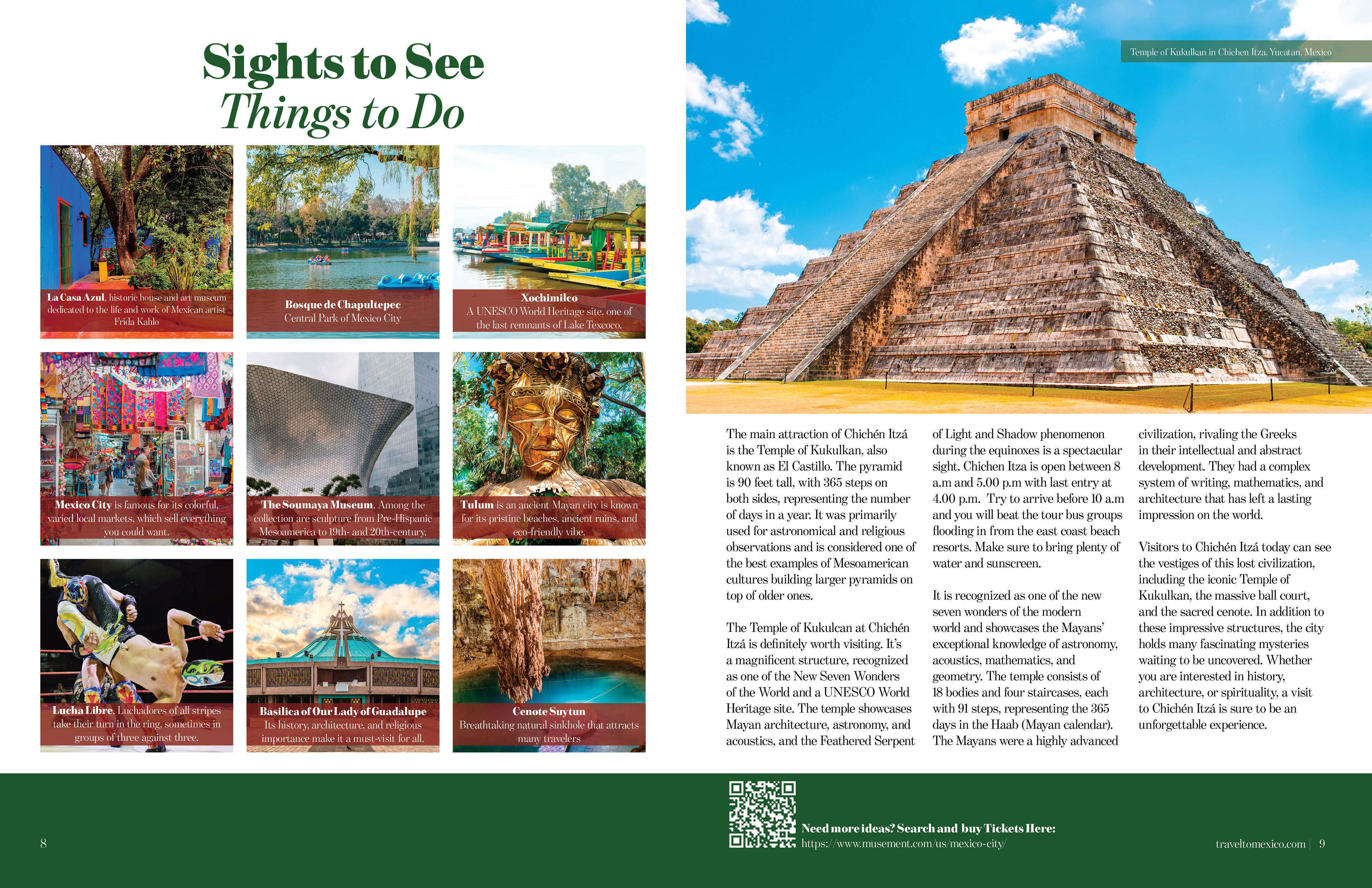 Sights to See
Things to Do

La Casa Azul, historic house and art museum dedicated to the life and work of Mexican artist Frida Kahlo

Bosque de Chapultepec
Central Park of Mexico City

Xochimilco
A UNESCO World Heritage site, one of the last remnants of Lake Texcoco.

Mexico City is famous for its colorful, varied local markets, which sell everything you could want.

The Soumaya Museum. Among the collection are sculpture from Pre-Hispanic Mesoamerica to 19th- and 20th-century.

Tulum is an ancient Mayan city is known for its pristine beaches, ancient ruins, and eco-friendly vibe.

Lucha Libre. Luchadores of all stripes take their turn in the ring, sometimes in groups of three against three.

Basilica of Our Lady of Guadalupe
Its history, architecture, and religious importance make it a must-visit for all.

Cenote Suytun
Breathtaking natural sinkhole that attracts many travelers

Temple of Kukulkan in Chichen Itza, Yucatan, Mexico

The main attraction of Chichén Itzá is the Temple of Kukulkan, also known as El Castillo. The pyramid is 90 feet tall, with 365 steps on both sides, representing the number of days in a year. It was primarily used for astronomical and religious observations and is considered one of the best examples of Mesoamerican cultures building larger pyramids on top of older ones.

The Temple of Kukulcan at Chichén Itzá is definitely worth visiting. It's a magnificent structure, recognized as one of the New Seven Wonders of the World and a UNESCO World Heritage site. The temple showcases Mayan architecture, astronomy, and acoustics, and the Feathered Serpent of Light and Shadow phenomenon during the equinoxes is a spectacular sight. Chichen Itza is open between 8 a.m and 5.00 p.m with last entry at 4.00 p.m. Try to arrive before 10 a.m and you will beat the tour bus groups flooding in from the east coast beach resorts. Make sure to bring plenty of water and sunscreen.

It is recognized as one of the new seven wonders of the modern world and showcases the Mayans' exceptional knowledge of astronomy, acoustics, mathematics, and geometry. The temple consists of 18 bodies and four staircases, each with 91 steps, representing the 365 days in the Haab (Mayan calendar). The Mayans were a highly advanced civilization, rivaling the Greeks in their intellectual and abstract development. They had a complex system of writing, mathematics, and architecture that has left a lasting impression on the world.

Visitors to Chichén Itzá today can see the vestiges of this lost civilization, including the iconic Temple of Kukulkan, the massive ball court, and the sacred cenote. In addition to these impressive structures, the city holds many fascinating mysteries waiting to be uncovered. Whether you are interested in history, architecture, or spirituality, a visit to Chichén Itzá is sure to be an unforgettable experience.

8

Need more ideas? Search and buy Tickets Here:
https://www.musement.com/us/mexico-city/

traveltomexico.com | 9